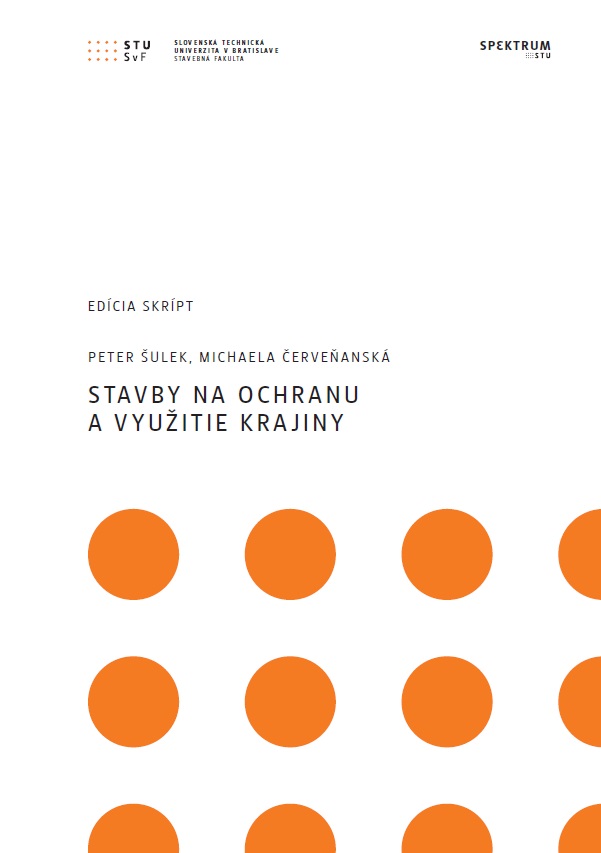 STU
SvF

SLOVENSKÁ TECHNICKÁ
UNIVERZITA V BRATISLAVE
STAVEBNÁ FAKULTA

SPEKTRUM
STU

EDÍCIA SKRÍPT

PETER ŠULEK, MICHAELA ČERVEŇANSKÁ

STAVBY NA OCHRANU
A VYUŽITIE KRAJINY